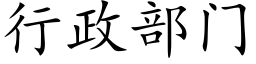 行政部门